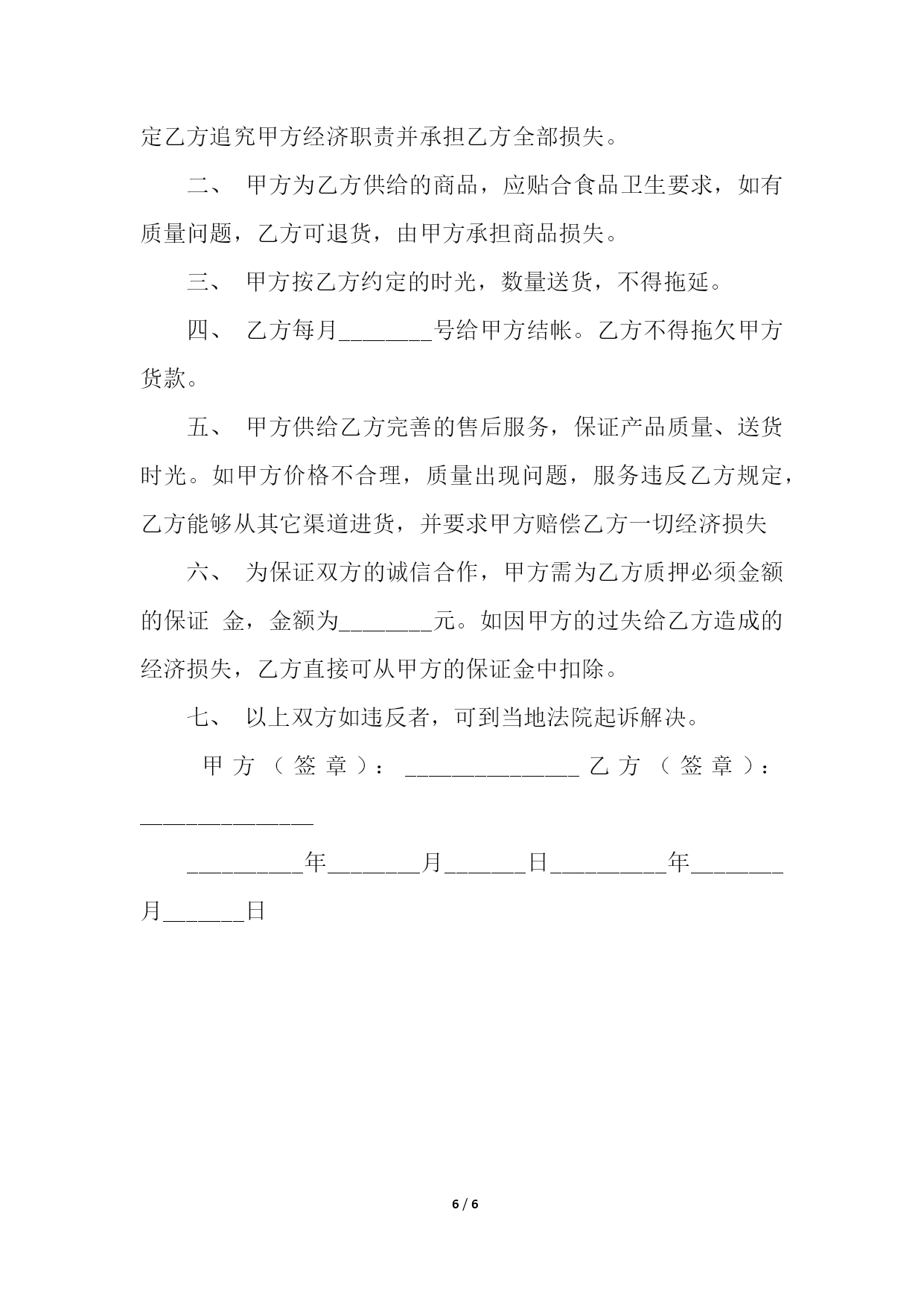 定乙方追究甲方经济职责并承担乙方全部损失。

二、 甲方为乙方供给的商品，应贴合食品卫生要求，如有质量问题，乙方可退货，由甲方承担商品损失。

三、 甲方按乙方约定的时光，数量送货，不得拖延。

四、 乙方每月________号给甲方结帐。乙方不得拖欠甲方货款。

五、 甲方供给乙方完善的售后服务，保证产品质量、送货时光。如甲方价格不合理，质量出现问题，服务违反乙方规定，乙方能够从其它渠道进货，并要求甲方赔偿乙方一切经济损失

六、 为保证双方的诚信合作，甲方需为乙方质押必须金额的保证 金，金额为________元。如因甲方的过失给乙方造成的经济损失，乙方直接可从甲方的保证金中扣除。

七、 以上双方如违反者，可到当地法院起诉解决。

甲方（签章）：_______________ 乙方（签章）：_______________

__________年________月_______日__________年________月_______日

6 / 6